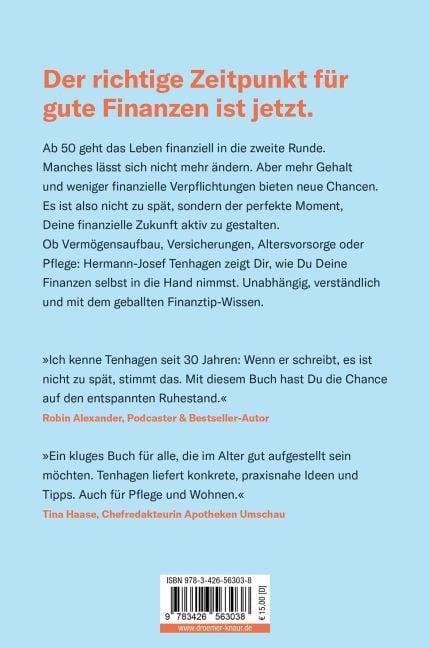 Der richtige Zeitpunkt für gute Finanzen ist jetzt.

Ab 50 geht das Leben finanziell in die zweite Runde. Manches lässt sich nicht mehr ändern. Aber mehr Gehalt und weniger finanzielle Verpflichtungen bieten neue Chancen. Es ist also nicht zu spät, sondern der perfekte Moment, Deine finanzielle Zukunft aktiv zu gestalten.
Ob Vermögensaufbau, Versicherungen, Altersvorsorge oder Pflege: Hermann-Josef Tenhagen zeigt Dir, wie Du Deine Finanzen selbst in die Hand nimmst. Unabhängig, verständlich und mit dem geballten Finanztip-Wissen.

»Ich kenne Tenhagen seit 30 Jahren: Wenn er schreibt, es ist nicht zu spät, stimmt das. Mit diesem Buch hast Du die Chance auf den entspannten Ruhestand.«
Robin Alexander, Podcaster & Bestseller-Autor

»Ein kluges Buch für alle, die im Alter gut aufgestellt sein möchten. Tenhagen liefert konkrete, praxisnahe Ideen und Tipps. Auch für Pflege und Wohnen.«
Tina Haase, Chefredakteurin Apotheken Umschau

ISBN 978-3-426-56303-8
9 783426 563038
€ 15,00 [D]
www.droemer-knaur.de